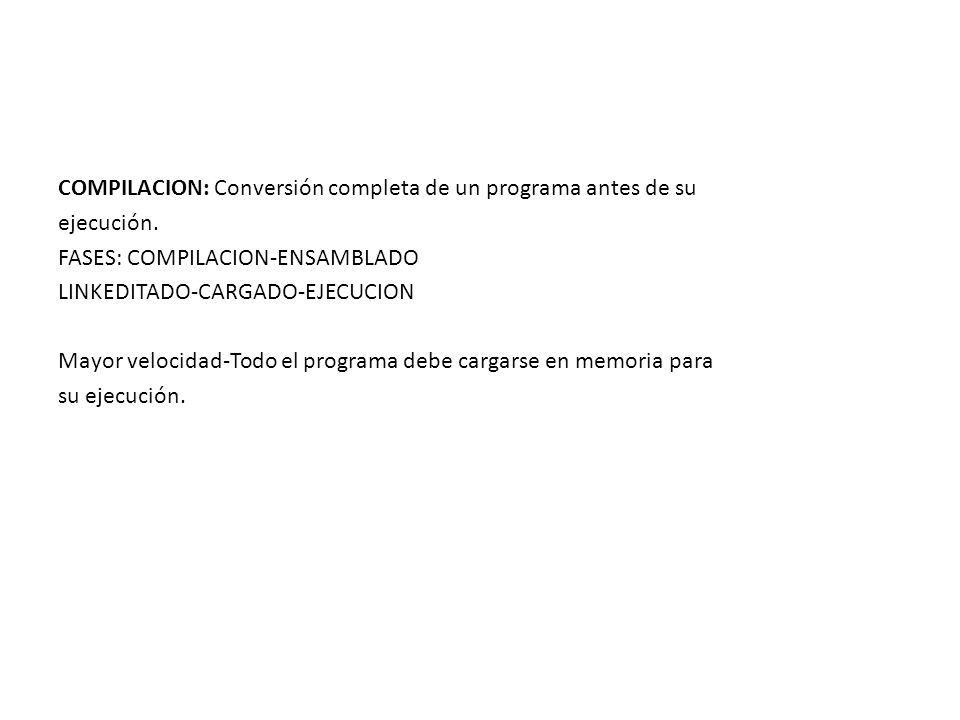 COMPILACION: Conversión completa de un programa antes de su ejecución.
FASES: COMPILACION-ENSAMBLADO
LINKEDITADO-CARGADO-EJECUCION

Mayor velocidad-Todo el programa debe cargarse en memoria para su ejecución.